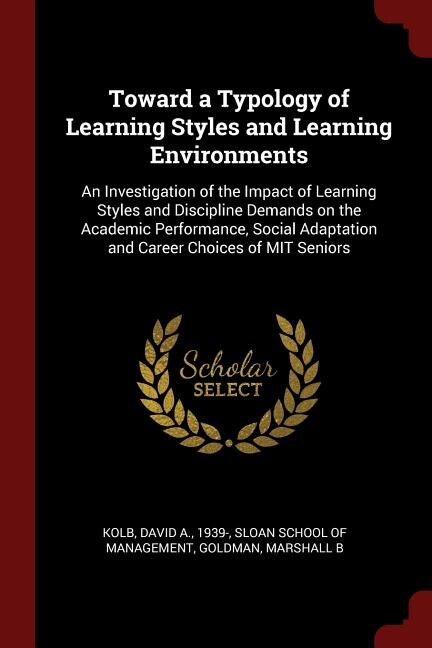 Toward a Typology of Learning Styles and Learning Environments

An Investigation of the Impact of Learning Styles and Discipline Demands on the Academic Performance, Social Adaptation and Career Choices of MIT Seniors

Scholar SELECT

KOLB, DAVID A., 1939-, SLOAN SCHOOL OF MANAGEMENT, GOLDMAN, MARSHALL B